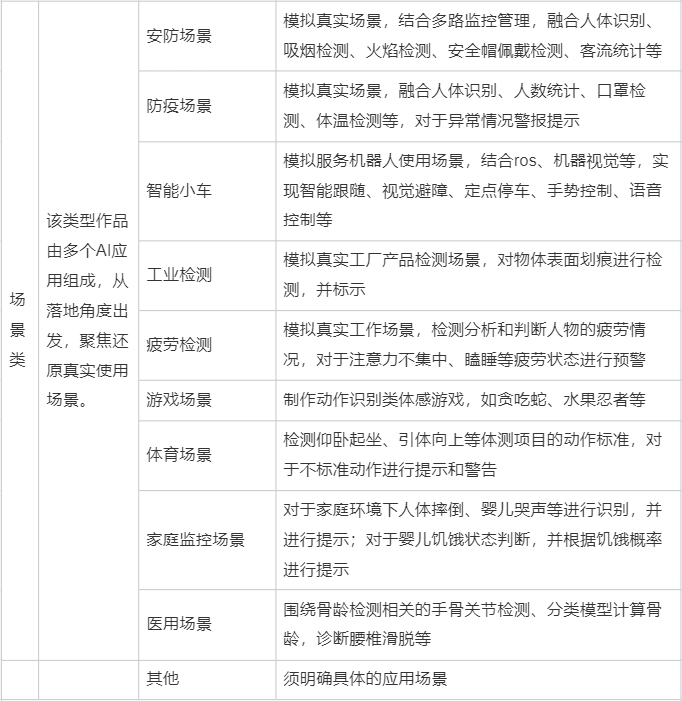 | 场景类 | 该类型作品由多个AI应用组成，从落地角度出发，聚焦还原真实使用场景。 | 安防场景 | 模拟真实场景，结合多路监控管理，融合人体识别、吸烟检测、火焰检测、安全帽佩戴检测、客流统计等 |
|---|---|---|---|
| | | 防疫场景 | 模拟真实场景，融合人体识别、人数统计、口罩检测、体温检测等，对于异常情况警报提示 |
| | | 智能小车 | 模拟服务机器人使用场景，结合ros、机器视觉等，实现智能跟随、视觉避障、定点停车、手势控制、语音控制等 |
| | | 工业检测 | 模拟真实工厂产品检测场景，对物体表面划痕进行检测，并标示 |
| | | 疲劳检测 | 模拟真实工作场景，检测分析和判断人物的疲劳情况，对于注意力不集中、瞌睡等疲劳状态进行预警 |
| | | 游戏场景 | 制作动作识别类体感游戏，如贪吃蛇、水果忍者等 |
| | | 体育场景 | 检测仰卧起坐、引体向上等体测项目的动作标准，对于不标准动作进行提示和警告 |
| | | 家庭监控场景 | 对于家庭环境下人体摔倒、婴儿哭声等进行识别，并进行提示；对于婴儿饥饿状态判断，并根据饥饿概率进行提示 |
| | | 医用场景 | 围绕骨龄检测相关的手骨关节检测、分类模型计算骨龄，诊断腰椎滑脱等 |
| | | 其他 | 须明确具体的应用场景 |